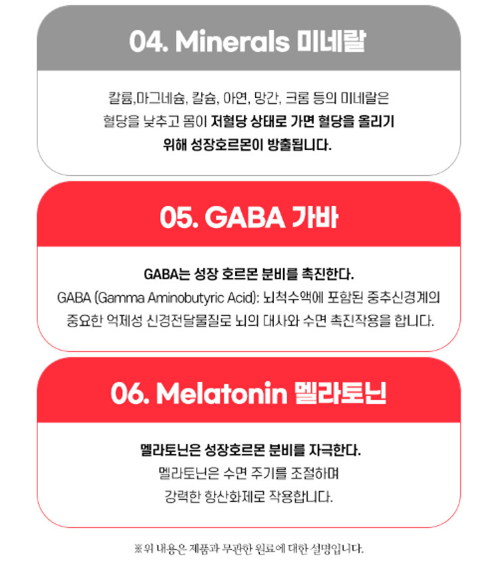 04. Minerals 미네랄

칼륨,마그네슘, 칼슘, 아연, 망간, 크롬 등의 미네랄은 혈당을 낮추고 몸이 저혈당 상태로 가면 혈당을 올리기 위해 성장호르몬이 방출됩니다.

05. GABA 가바

GABA는 성장 호르몬 분비를 촉진한다.

GABA (Gamma Aminobutyric Acid): 뇌척수액에 포함된 중추신경계의 중요한 억제성 신경전달물질로 뇌의 대사와 수면 촉진작용을 합니다.

06. Melatonin 멜라토닌

멜라토닌은 성장호르몬 분비를 자극한다.

멜라토닌은 수면 주기를 조절하며 강력한 항산화제로 작용합니다.

※위 내용은 제품과 무관한 원료에 대한 설명입니다.